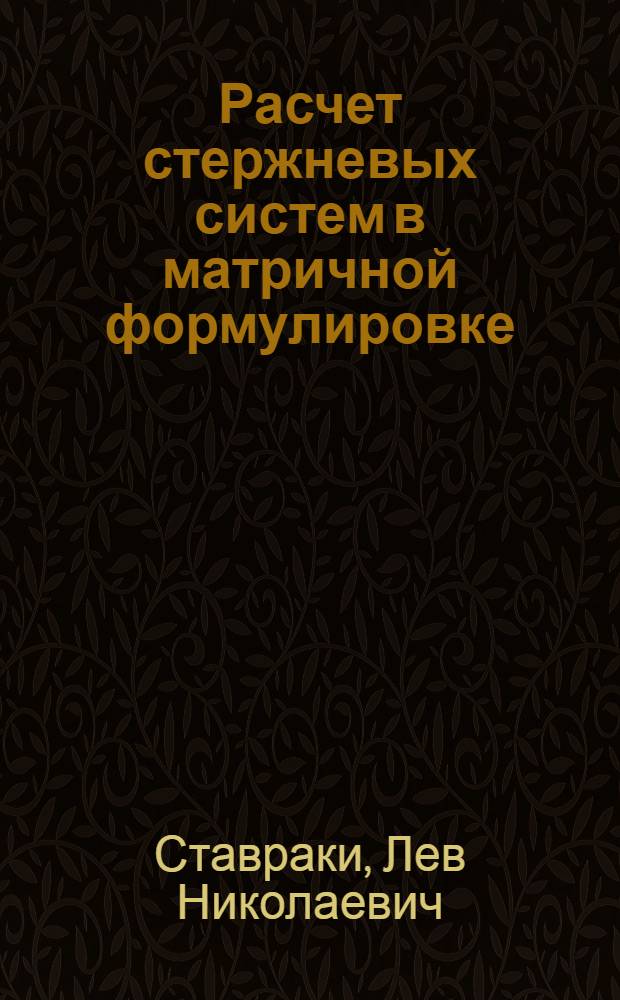 Расчет стержневых систем в матричной формулировке

Ставраки, Лев Николаевич